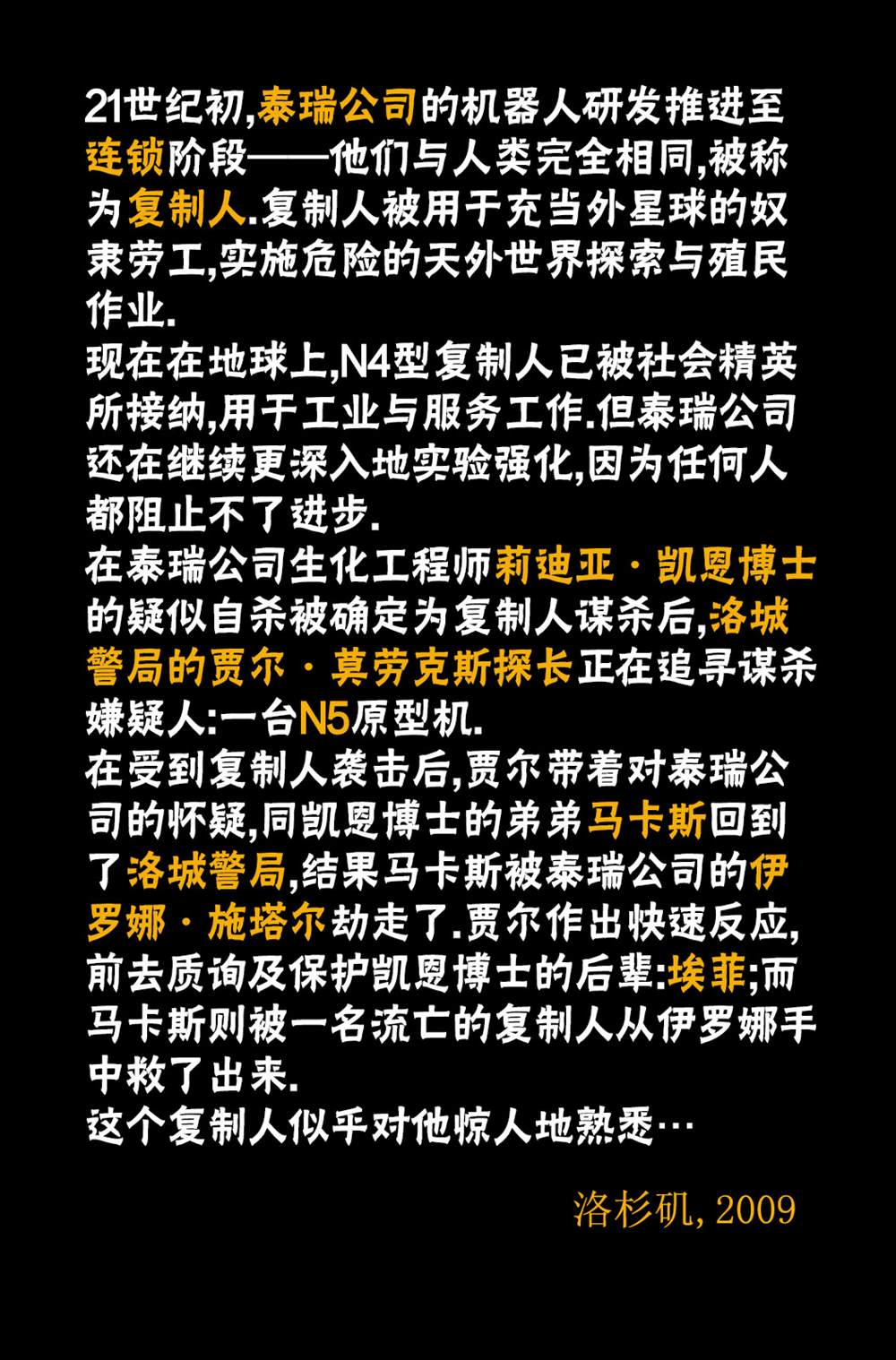 21世纪初,泰瑞公司的机器人研发推进至连锁阶段——他们与人类完全相同,被称为复制人.复制人被用于充当外星球的奴隶劳工,实施危险的天外世界探索与殖民作业.

现在在地球上,N4型复制人已被社会精英所接纳,用于工业与服务工作.但泰瑞公司还在继续更深入地实验强化,因为任何人都阻止不了进步.

在泰瑞公司生化工程师莉迪亚·凯恩博士的疑似自杀被确定为复制人谋杀后,洛城警局的贾尔·莫劳克斯探长正在追寻谋杀嫌疑人:一台N5原型机.

在受到复制人袭击后,贾尔带着对泰瑞公司的怀疑,同凯恩博士的弟弟马卡斯回到了洛城警局,结果马卡斯被泰瑞公司的伊罗娜·施塔尔劫走了.贾尔作出快速反应,前去质询及保护凯恩博士的后辈:埃菲;而马卡斯则被一名流亡的复制人从伊罗娜手中救了出来.

这个复制人似乎对他惊人地熟悉…

洛杉矶, 2009